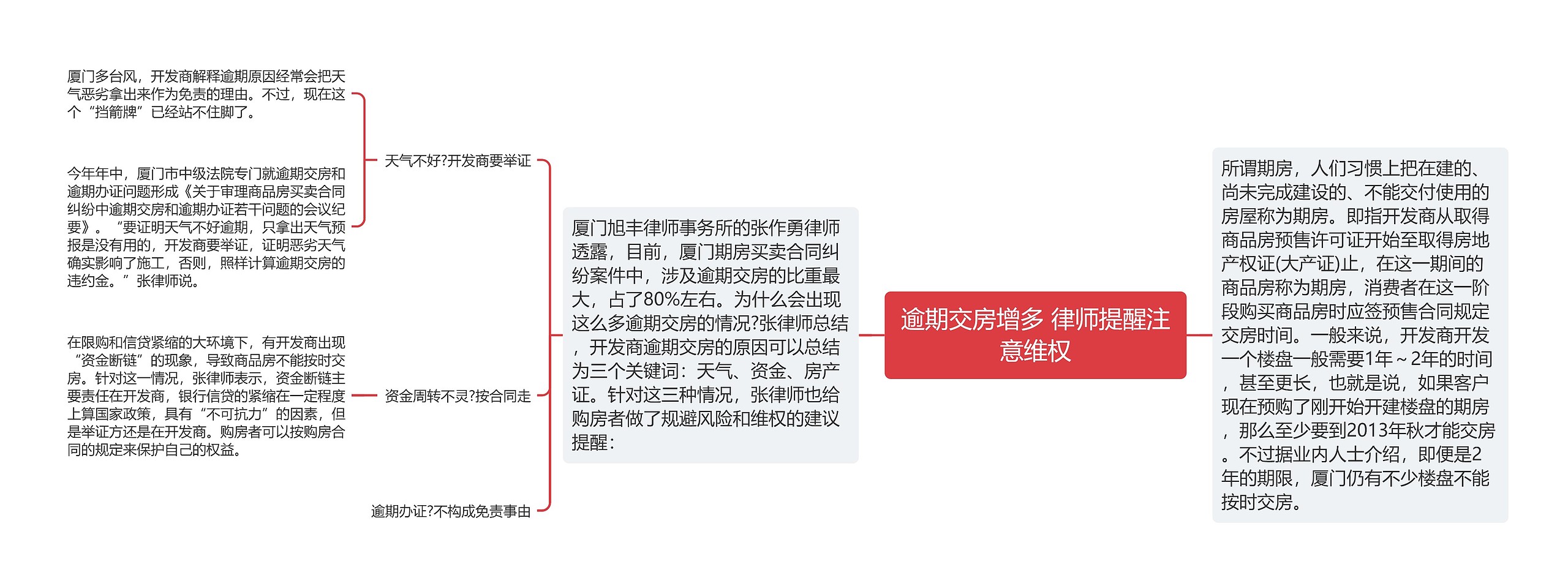 逾期交房增多 律师提醒注意维权

所谓期房，人们习惯上把在建的、尚未完成建设的、不能交付使用的房屋称为期房。即指开发商从取得商品房预售许可证开始至取得房地产权证(大产证)止，在这一期间的商品房称为期房，消费者在这一阶段购买商品房时应签预售合同规定交房时间。一般来说，开发商开发一个楼盘一般需要1年～2年的时间，甚至更长，也就是说，如果客户现在预购了刚开始开建楼盘的期房，那么至少要到2013年秋才能交房。不过据业内人士介绍，即便是2年的期限，厦门仍有不少楼盘不能按时交房。

厦门旭丰律师事务所的张作勇律师透露，目前，厦门期房买卖合同纠纷案件中，涉及逾期交房的比重最大，占了80%左右。为什么会出现这么多逾期交房的情况?张律师总结，开发商逾期交房的原因可以总结为三个关键词：天气、资金、房产证。针对这三种情况，张律师也给购房者做了规避风险和维权的建议提醒：

天气不好?开发商要举证

厦门多台风，开发商解释逾期原因经常会把天气恶劣拿出来作为免责的理由。不过，现在这个“挡箭牌”已经站不住脚了。

今年年中，厦门市中级法院专门就逾期交房和逾期办证问题形成《关于审理商品房买卖合同纠纷中逾期交房和逾期办证若干问题的会议纪要》。“要证明天气不好逾期，只拿出天气预报是没有用的，开发商要举证，证明恶劣天气确实影响了施工，否则，照样计算逾期交房的违约金。”张律师说。

资金周转不灵?按合同走

在限购和信贷紧缩的大环境下，有开发商出现“资金断链”的现象，导致商品房不能按时交房。针对这一情况，张律师表示，资金断链主要责任在开发商，银行信贷的紧缩在一定程度上算国家政策，具有“不可抗力”的因素，但是举证方还是在开发商。购房者可以按购房合同的规定来保护自己的权益。

逾期办证?不构成免责事由